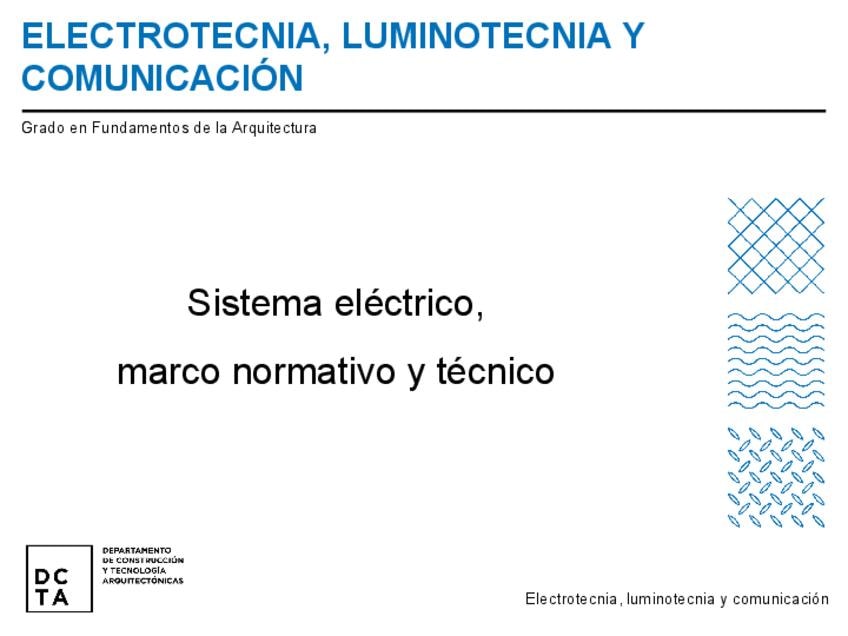 ELECTROTECNIA, LUMINOTECNIA Y COMUNICACIÓN

Grado en Fundamentos de la Arquitectura

Sistema eléctrico,

marco normativo y técnico

DC
TA

DEPARTAMENTO
DE CONSTRUCCIÓN
Y TECNOLOGÍA
ARQUITECTÓNICAS

Electrotecnia, luminotecnia y comunicación